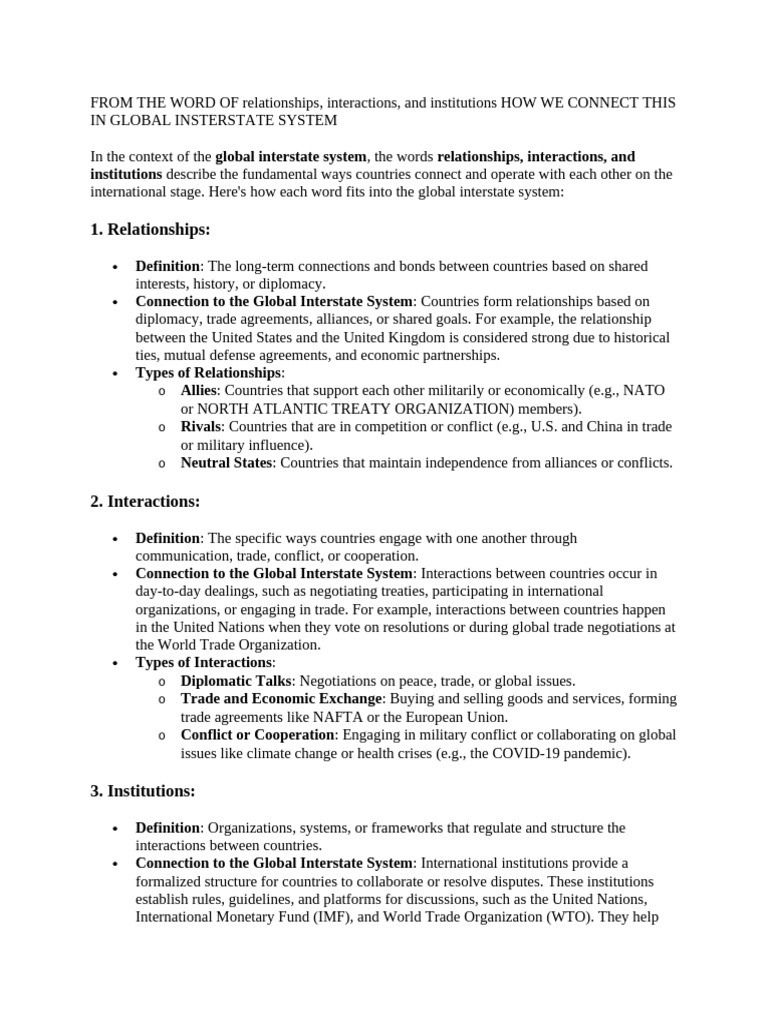 FROM THE WORD OF relationships, interactions, and institutions HOW WE CONNECT THIS IN GLOBAL INSTERSTATE SYSTEM

In the context of the global interstate system, the words relationships, interactions, and institutions describe the fundamental ways countries connect and operate with each other on the international stage. Here's how each word fits into the global interstate system:

1. Relationships:

• Definition: The long-term connections and bonds between countries based on shared interests, history, or diplomacy.
• Connection to the Global Interstate System: Countries form relationships based on diplomacy, trade agreements, alliances, or shared goals. For example, the relationship between the United States and the United Kingdom is considered strong due to historical ties, mutual defense agreements, and economic partnerships.
• Types of Relationships:
o Allies: Countries that support each other militarily or economically (e.g., NATO or NORTH ATLANTIC TREATY ORGANIZATION) members).
o Rivals: Countries that are in competition or conflict (e.g., U.S. and China in trade or military influence).
o Neutral States: Countries that maintain independence from alliances or conflicts.

2. Interactions:

• Definition: The specific ways countries engage with one another through communication, trade, conflict, or cooperation.
• Connection to the Global Interstate System: Interactions between countries occur in day-to-day dealings, such as negotiating treaties, participating in international organizations, or engaging in trade. For example, interactions between countries happen in the United Nations when they vote on resolutions or during global trade negotiations at the World Trade Organization.
• Types of Interactions:
o Diplomatic Talks: Negotiations on peace, trade, or global issues.
o Trade and Economic Exchange: Buying and selling goods and services, forming trade agreements like NAFTA or the European Union.
o Conflict or Cooperation: Engaging in military conflict or collaborating on global issues like climate change or health crises (e.g., the COVID-19 pandemic).

3. Institutions:

• Definition: Organizations, systems, or frameworks that regulate and structure the interactions between countries.
• Connection to the Global Interstate System: International institutions provide a formalized structure for countries to collaborate or resolve disputes. These institutions establish rules, guidelines, and platforms for discussions, such as the United Nations, International Monetary Fund (IMF), and World Trade Organization (WTO). They help